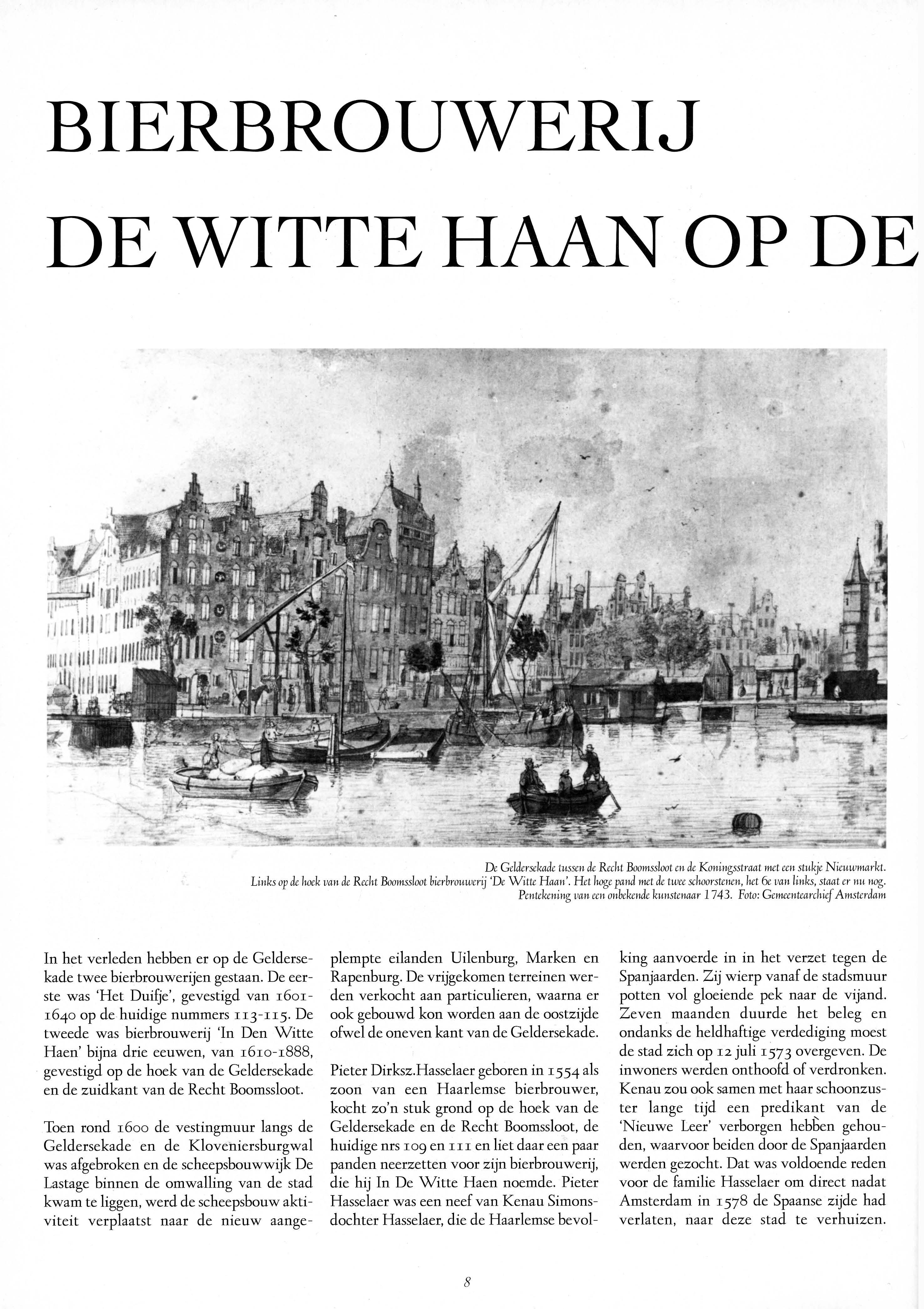 BIERBROUWERIJ DE WITTE HAAN OP DE

De Geldersekade tussen de Recht Boomssloot en de Koningsstraat met een stukje Nieuwmarkt. Links op de hoek van de Recht Boomssloot bierbrouwerij 'De Witte Haan'. Het hoge pand met de twee schoorstenen, het 6e van links, staat er nu nog. Pentekening van een onbekende kunstenaar 1743. Foto: Gemeentearchief Amsterdam

In het verleden hebben er op de Geldersekade twee bierbrouwerijen gestaan. De eerste was 'Het Duifje', gevestigd van 1601-1640 op de huidige nummers 113-115. De tweede was bierbrouwerij 'In Den Witte Haen' bijna drie eeuwen, van 1610-1888, gevestigd op de hoek van de Geldersekade en de zuidkant van de Recht Boomssloot.

Toen rond 1600 de vestingmuur langs de Geldersekade en de Kloveniersburgwal was afgebroken en de scheepsbouwwijk De Lastage binnen de omwalling van de stad kwam te liggen, werd de scheepsbouw aktiviteit verplaatst naar de nieuw aangeplempte eilanden Uilenburg, Marken en Rapenburg. De vrijgekomen terreinen werden verkocht aan particulieren, waarna er ook gebouwd kon worden aan de oostzijde ofwel de oneven kant van de Geldersekade.

Pieter Dirksz.Hasselaer geboren in 1554 als zoon van een Haarlemse bierbrouwer, kocht zo'n stuk grond op de hoek van de Geldersekade en de Recht Boomssloot, de huidige nrs 109 en 111 en liet daar een paar panden neerzetten voor zijn bierbrouwerij, die hij In De Witte Haen noemde. Pieter Hasselaer was een neef van Kenau Simonsdochter Hasselaer, die de Haarlemse bevolking aanvoerde in in het verzet tegen de Spanjaarden. Zij wierp vanaf de stadsmuur potten vol gloeiende pek naar de vijand. Zeven maanden duurde het beleg en ondanks de heldhaftige verdediging moest de stad zich op 12 juli 1573 overgeven. De inwoners werden onthoofd of verdronken. Kenau zou ook samen met haar schoonzuster lange tijd een predikant van de 'Nieuwe Leer' verborgen hebben gehouden, waarvoor beiden door de Spanjaarden werden gezocht. Dat was voldoende reden voor de familie Hasselaer om direct nadat Amsterdam in 1578 de Spaanse zijde had verlaten, naar deze stad te verhuizen.

8